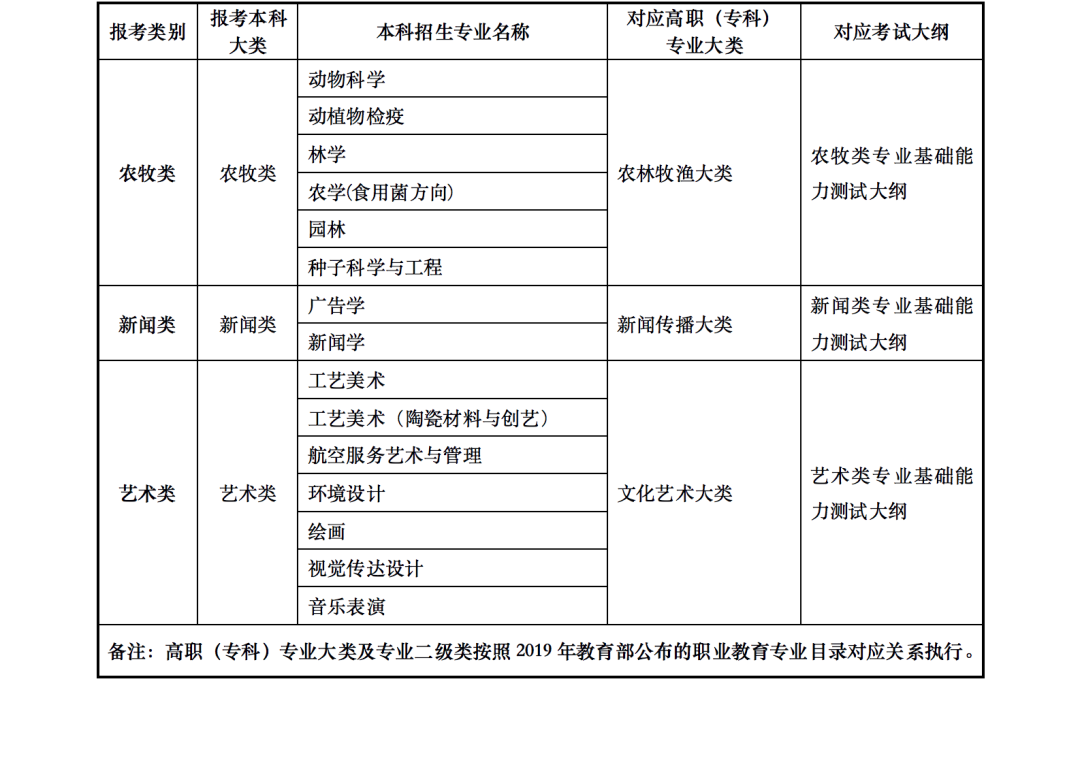 | 报考类别 | 报考本科大类 | 本科招生专业名称 | 对应高职（专科）专业大类 | 对应考试大纲 |
|---|---|---|---|---|
| 农牧类 | 农牧类 | 动物科学 | 农林牧渔大类 | 农牧类专业基础能力测试大纲 |
| | | 动植物检疫 | | |
| | | 林学 | | |
| | | 农学(食用菌方向) | | |
| | | 园林 | | |
| | | 种子科学与工程 | | |
| 新闻类 | 新闻类 | 广告学 | 新闻传播大类 | 新闻类专业基础能力测试大纲 |
| | | 新闻学 | | |
| 艺术类 | 艺术类 | 工艺美术 | 文化艺术大类 | 艺术类专业基础能力测试大纲 |
| | | 工艺美术（陶瓷材料与创艺） | | |
| | | 航空服务艺术与管理 | | |
| | | 环境设计 | | |
| | | 绘画 | | |
| | | 视觉传达设计 | | |
| | | 音乐表演 | | |

备注：高职（专科）专业大类及专业二级类按照 2019 年教育部公布的职业教育专业目录对应关系执行。